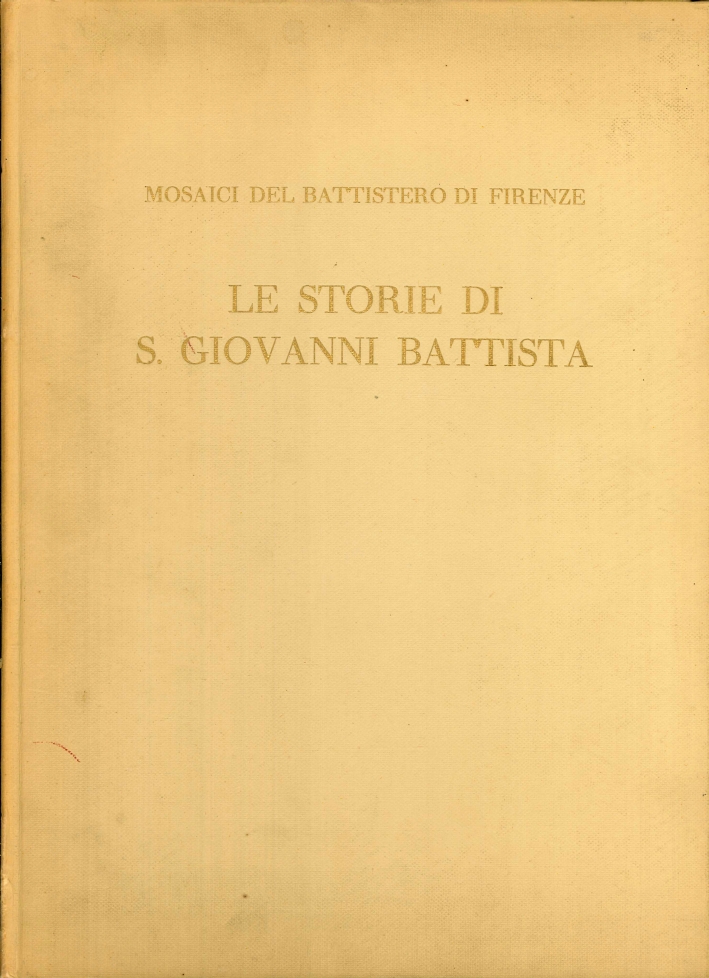 MOSAICI DEL BATTISTERO DI FIRENZE

LE STORIE DI
S. GIOVANNI BATTISTA